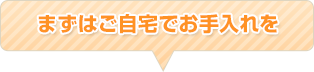 まずはご自宅でお手入れを